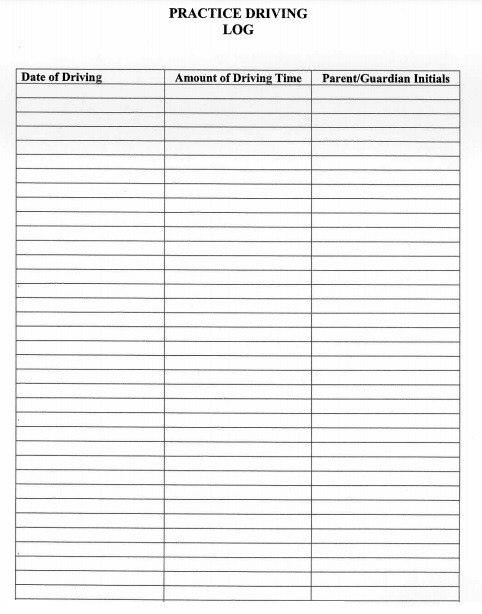 PRACTICE DRIVING
LOG

| Date of Driving | Amount of Driving Time | Parent/Guardian Initials |
|---|---|---|
| | | |